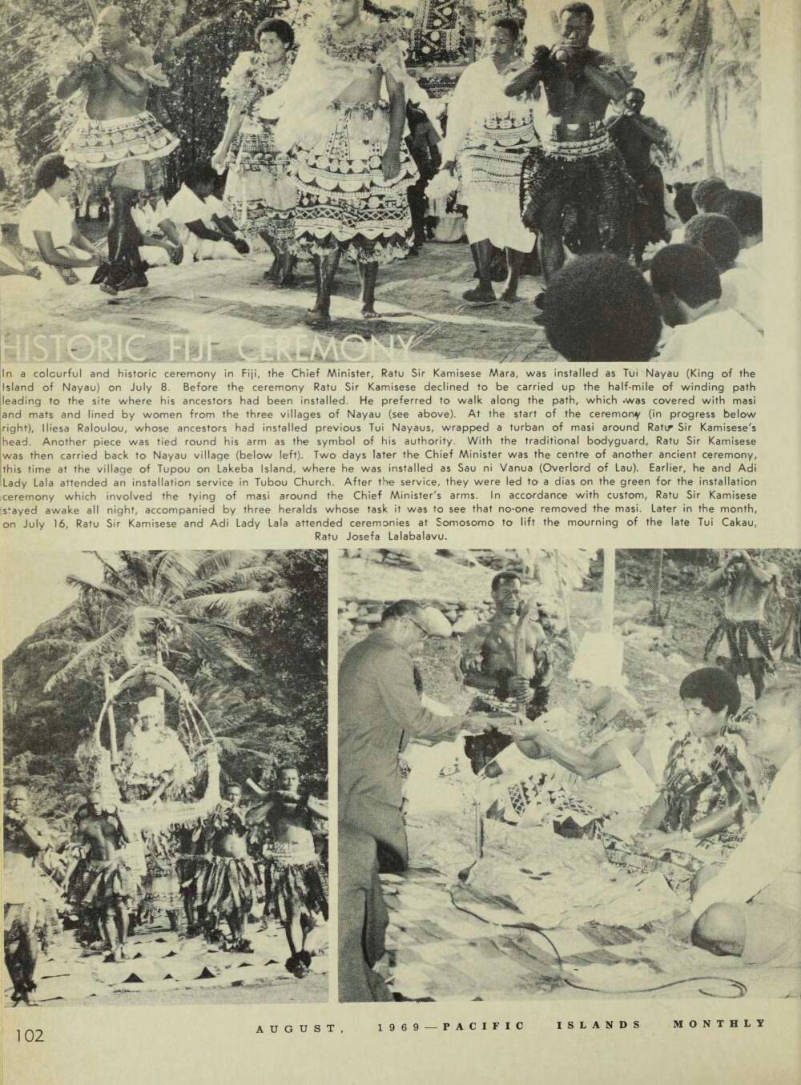 HISTORIC FIJI CEREMONY

In a colourful and historic ceremony in Fiji, the Chief Minister, Ratu Sir Kamisese Mara, was installed as Tui Nayau (King of the Island of Nayau) on July 8. Before the ceremony Ratu Sir Kamisese declined to be carried up the half-mile of winding path leading to the site where his ancestors had been installed. He preferred to walk along the path, which was covered with masi and mats and lined by women from the three villages of Nayau (see above). At the start of the ceremony (in progress below right), Iliesa Raloulou, whose ancestors had installed previous Tui Nayaus, wrapped a turban of masi around Ratu Sir Kamisese's head. Another piece was tied round his arm as the symbol of his authority. With the traditional bodyguard, Ratu Sir Kamisese was then carried back to Nayau village (below left). Two days later the Chief Minister was the centre of another ancient ceremony, this time at the village of Tupou on Lakeba Island, where he was installed as Sau ni Vanua (Overlord of Lau). Earlier, he and Adi Lady Lala attended an installation service in Tubou Church. After the service, they were led to a dias on the green for the installation ceremony which involved the tying of masi around the Chief Minister's arms. In accordance with custom, Ratu Sir Kamisese stayed awake all night, accompanied by three heralds whose task it was to see that no-one removed the masi. Later in the month, on July 16, Ratu Sir Kamisese and Adi Lady Lala attended ceremonies at Somosomo to lift the mourning of the late Tui Cakau, Ratu Josefa Lalabalavu.

102 AUGUST, 1969—PACIFIC ISLANDS MONTHLY